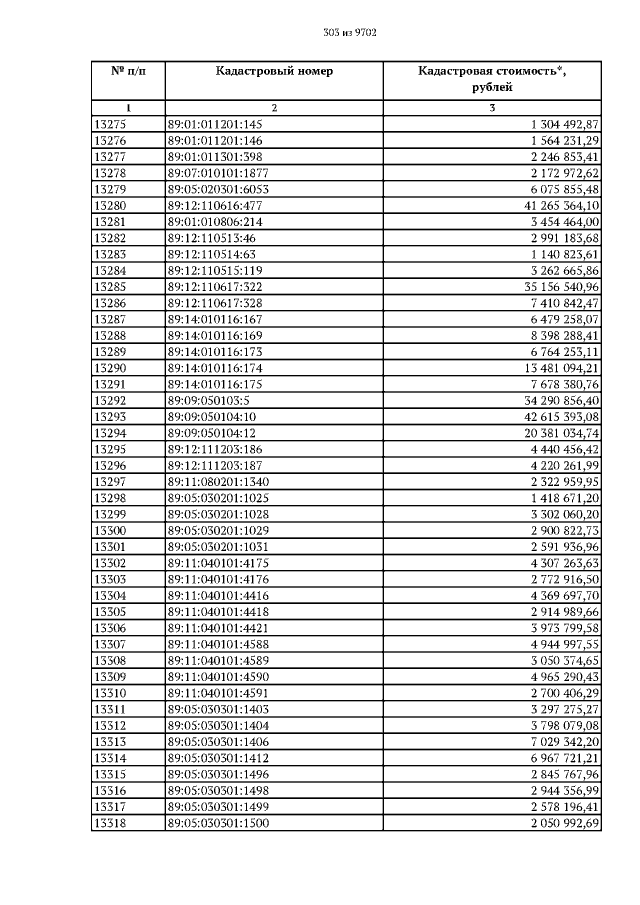 303 из 9702

| № п/п | Кадастровый номер | Кадастровая стоимость*, рублей |
|---|---|---|
| 1 | 2 | 3 |
| 13275 | 89:01:011201:145 | 1 304 492,87 |
| 13276 | 89:01:011201:146 | 1 564 231,29 |
| 13277 | 89:01:011301:398 | 2 246 853,41 |
| 13278 | 89:07:010101:1877 | 2 172 972,62 |
| 13279 | 89:05:020301:6053 | 6 075 855,48 |
| 13280 | 89:12:110616:477 | 41 265 364,10 |
| 13281 | 89:01:010806:214 | 3 454 464,00 |
| 13282 | 89:12:110513:46 | 2 991 183,68 |
| 13283 | 89:12:110514:63 | 1 140 823,61 |
| 13284 | 89:12:110515:119 | 3 262 665,86 |
| 13285 | 89:12:110617:322 | 35 156 540,96 |
| 13286 | 89:12:110617:328 | 7 410 842,47 |
| 13287 | 89:14:010116:167 | 6 479 258,07 |
| 13288 | 89:14:010116:169 | 8 398 288,41 |
| 13289 | 89:14:010116:173 | 6 764 253,11 |
| 13290 | 89:14:010116:174 | 13 481 094,21 |
| 13291 | 89:14:010116:175 | 7 678 380,76 |
| 13292 | 89:09:050103:5 | 34 290 856,40 |
| 13293 | 89:09:050104:10 | 42 615 393,08 |
| 13294 | 89:09:050104:12 | 20 381 034,74 |
| 13295 | 89:12:111203:186 | 4 440 456,42 |
| 13296 | 89:12:111203:187 | 4 220 261,99 |
| 13297 | 89:11:080201:1340 | 2 322 959,95 |
| 13298 | 89:05:030201:1025 | 1 418 671,20 |
| 13299 | 89:05:030201:1028 | 3 302 060,20 |
| 13300 | 89:05:030201:1029 | 2 900 822,73 |
| 13301 | 89:05:030201:1031 | 2 591 936,96 |
| 13302 | 89:11:040101:4175 | 4 307 263,63 |
| 13303 | 89:11:040101:4176 | 2 772 916,50 |
| 13304 | 89:11:040101:4416 | 4 369 697,70 |
| 13305 | 89:11:040101:4418 | 2 914 989,66 |
| 13306 | 89:11:040101:4421 | 3 973 799,58 |
| 13307 | 89:11:040101:4588 | 4 944 997,55 |
| 13308 | 89:11:040101:4589 | 3 050 374,65 |
| 13309 | 89:11:040101:4590 | 4 965 290,43 |
| 13310 | 89:11:040101:4591 | 2 700 406,29 |
| 13311 | 89:05:030301:1403 | 3 297 275,27 |
| 13312 | 89:05:030301:1404 | 3 798 079,08 |
| 13313 | 89:05:030301:1406 | 7 029 342,20 |
| 13314 | 89:05:030301:1412 | 6 967 721,21 |
| 13315 | 89:05:030301:1496 | 2 845 767,96 |
| 13316 | 89:05:030301:1498 | 2 944 356,99 |
| 13317 | 89:05:030301:1499 | 2 578 196,41 |
| 13318 | 89:05:030301:1500 | 2 050 992,69 |